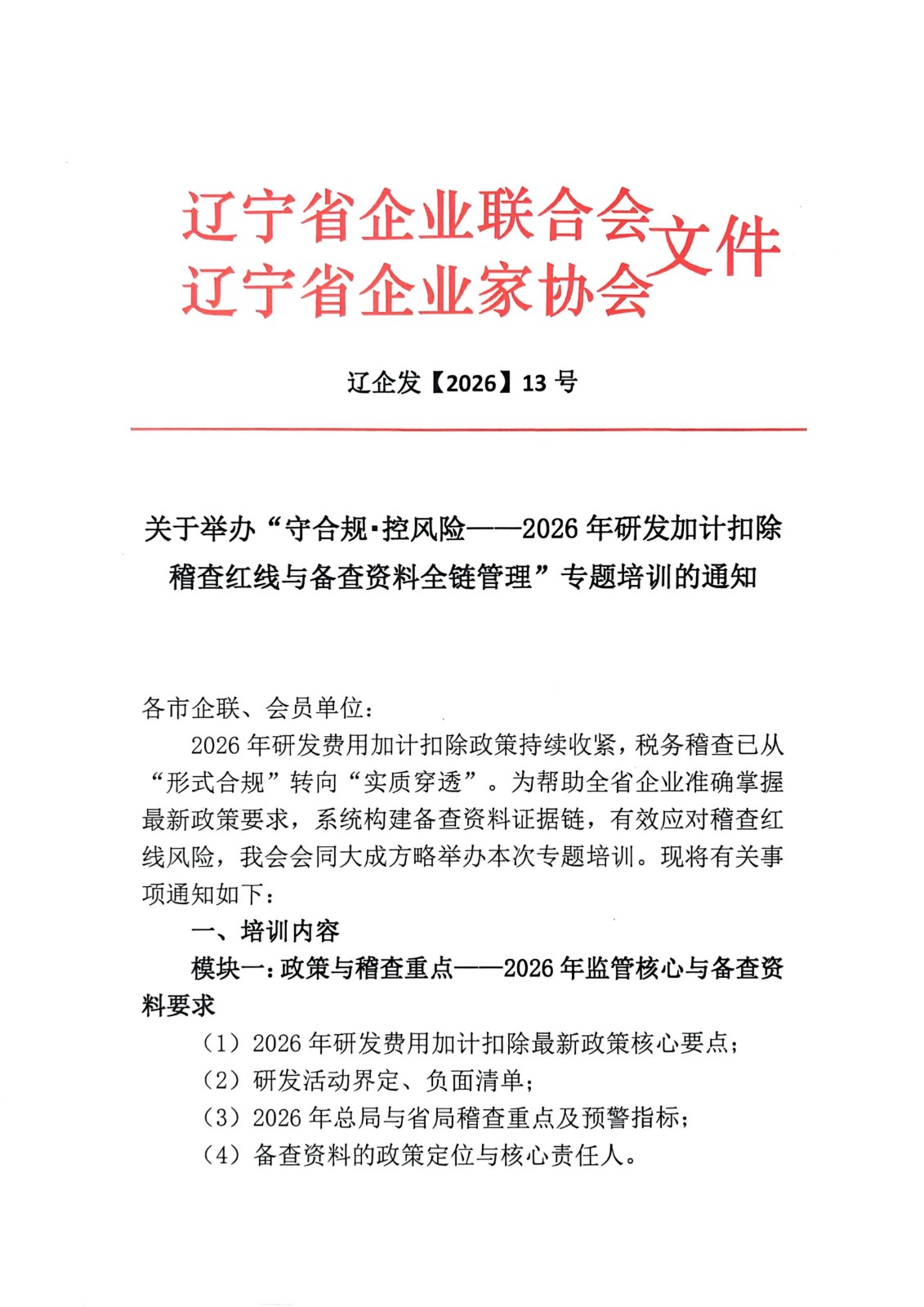 辽宁省企业联合会
辽宁省企业家协会
文件

辽企发【2026】13号

关于举办“守合规·控风险——2026年研发加计扣除稽查红线与备查资料全链管理”专题培训的通知

各市企联、会员单位：

2026年研发费用加计扣除政策持续收紧，税务稽查已从“形式合规”转向“实质穿透”。为帮助全省企业准确掌握最新政策要求，系统构建备查资料证据链，有效应对稽查红线风险，我会会同大成方略举办本次专题培训。现将有关事项通知如下：

一、培训内容

模块一：政策与稽查重点——2026年监管核心与备查资料要求

（1）2026年研发费用加计扣除最新政策核心要点；
（2）研发活动界定、负面清单；
（3）2026年总局与省局稽查重点及预警指标；
（4）备查资料的政策定位与核心责任人。